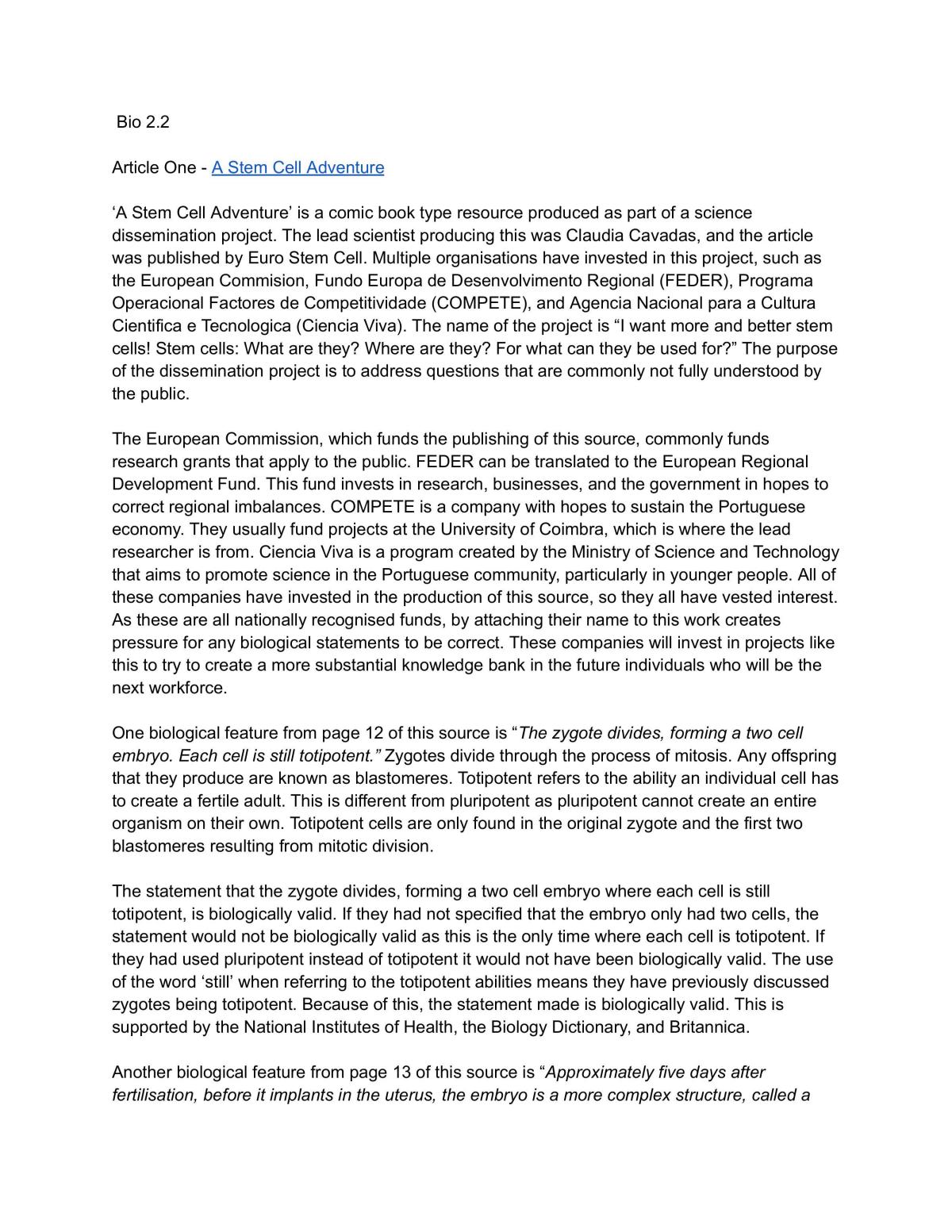 Bio 2.2

Article One - A Stem Cell Adventure

'A Stem Cell Adventure' is a comic book type resource produced as part of a science dissemination project. The lead scientist producing this was Claudia Cavadas, and the article was published by Euro Stem Cell. Multiple organisations have invested in this project, such as the European Commision, Fundo Europa de Desenvolvimento Regional (FEDER), Programa Operacional Factores de Competitividade (COMPETE), and Agencia Nacional para a Cultura Cientifica e Tecnologica (Ciencia Viva). The name of the project is "I want more and better stem cells! Stem cells: What are they? Where are they? For what can they be used for?" The purpose of the dissemination project is to address questions that are commonly not fully understood by the public.

The European Commission, which funds the publishing of this source, commonly funds research grants that apply to the public. FEDER can be translated to the European Regional Development Fund. This fund invests in research, businesses, and the government in hopes to correct regional imbalances. COMPETE is a company with hopes to sustain the Portuguese economy. They usually fund projects at the University of Coimbra, which is where the lead researcher is from. Ciencia Viva is a program created by the Ministry of Science and Technology that aims to promote science in the Portuguese community, particularly in younger people. All of these companies have invested in the production of this source, so they all have vested interest. As these are all nationally recognised funds, by attaching their name to this work creates pressure for any biological statements to be correct. These companies will invest in projects like this to try to create a more substantial knowledge bank in the future individuals who will be the next workforce.

One biological feature from page 12 of this source is "The zygote divides, forming a two cell embryo. Each cell is still totipotent." Zygotes divide through the process of mitosis. Any offspring that they produce are known as blastomeres. Totipotent refers to the ability an individual cell has to create a fertile adult. This is different from pluripotent as pluripotent cannot create an entire organism on their own. Totipotent cells are only found in the original zygote and the first two blastomeres resulting from mitotic division.

The statement that the zygote divides, forming a two cell embryo where each cell is still totipotent, is biologically valid. If they had not specified that the embryo only had two cells, the statement would not be biologically valid as this is the only time where each cell is totipotent. If they had used pluripotent instead of totipotent it would not have been biologically valid. The use of the word 'still' when referring to the totipotent abilities means they have previously discussed zygotes being totipotent. Because of this, the statement made is biologically valid. This is supported by the National Institutes of Health, the Biology Dictionary, and Britannica.

Another biological feature from page 13 of this source is "Approximately five days after fertilisation, before it implants in the uterus, the embryo is a more complex structure, called a